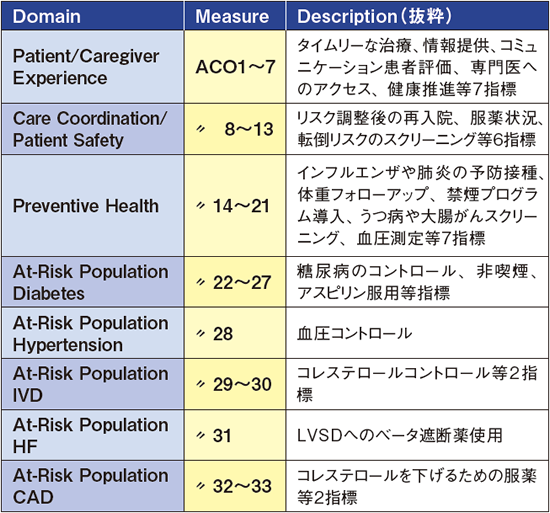 | Domain | Measure | Description（抜粋） |
|---|---|---|
| Patient/Caregiver Experience | ACO1～7 | タイムリーな治療、情報提供、コミュニケーション患者評価、専門医へのアクセス、健康推進等7指標 |
| Care Coordination/ Patient Safety | 〃 8～13 | リスク調整後の再入院、服薬状況、転倒リスクのスクリーニング等6指標 |
| Preventive Health | 〃 14～21 | インフルエンザや肺炎の予防接種、体重フォローアップ、禁煙プログラム導入、うつ病や大腸がんスクリーニング、血圧測定等7指標 |
| At-Risk Population Diabetes | 〃 22～27 | 糖尿病のコントロール、非喫煙、アスピリン服用等指標 |
| At-Risk Population Hypertension | 〃 28 | 血圧コントロール |
| At-Risk Population IVD | 〃 29～30 | コレステロールコントロール等2指標 |
| At-Risk Population HF | 〃 31 | LVSDへのベータ遮断薬使用 |
| At-Risk Population CAD | 〃 32～33 | コレステロールを下げるための服薬等2指標 |